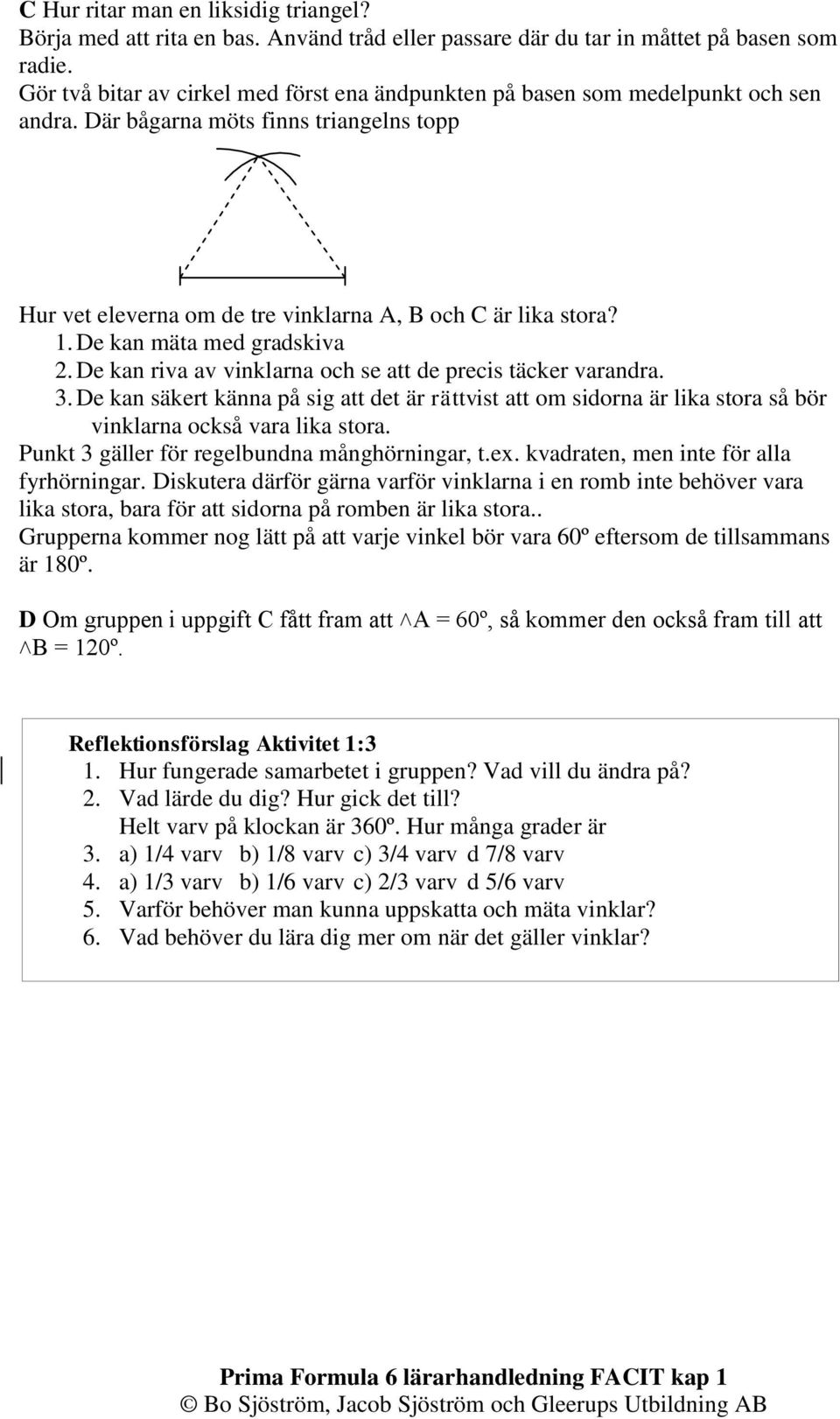 C Hur ritar man en liksidig triangel?
Börja med att rita en bas. Använd tråd eller passare där du tar in måttet på basen som radie.
Gör två bitar av cirkel med först ena ändpunkten på basen som medelpunkt och sen andra. Där bågarna möts finns triangelns topp

Hur vet eleverna om de tre vinklarna A, B och C är lika stora?
1. De kan mäta med gradskiva
2. De kan riva av vinklarna och se att de precis täcker varandra.
3. De kan säkert känna på sig att det är rättvist att om sidorna är lika stora så bör vinklarna också vara lika stora.
Punkt 3 gäller för regelbundna månghörningar, t.ex. kvadraten, men inte för alla fyrhörningar. Diskutera därför gärna varför vinklarna i en romb inte behöver vara lika stora, bara för att sidorna på romben är lika stora..
Grupperna kommer nog lätt på att varje vinkel bör vara 60º eftersom de tillsammans är 180º.

D Om gruppen i uppgift C fått fram att ^A = 60º, så kommer den också fram till att ^B = 120º.

Reflektionsförslag Aktivitet 1:3
1. Hur fungerade samarbetet i gruppen? Vad vill du ändra på?
2. Vad lärde du dig? Hur gick det till?
Helt varv på klockan är 360º. Hur många grader är
3. a) 1/4 varv b) 1/8 varv c) 3/4 varv d 7/8 varv
4. a) 1/3 varv b) 1/6 varv c) 2/3 varv d 5/6 varv
5. Varför behöver man kunna uppskatta och mäta vinklar?
6. Vad behöver du lära dig mer om när det gäller vinklar?

Prima Formula 6 lärarhandledning FACIT kap 1
© Bo Sjöström, Jacob Sjöström och Gleerups Utbildning AB